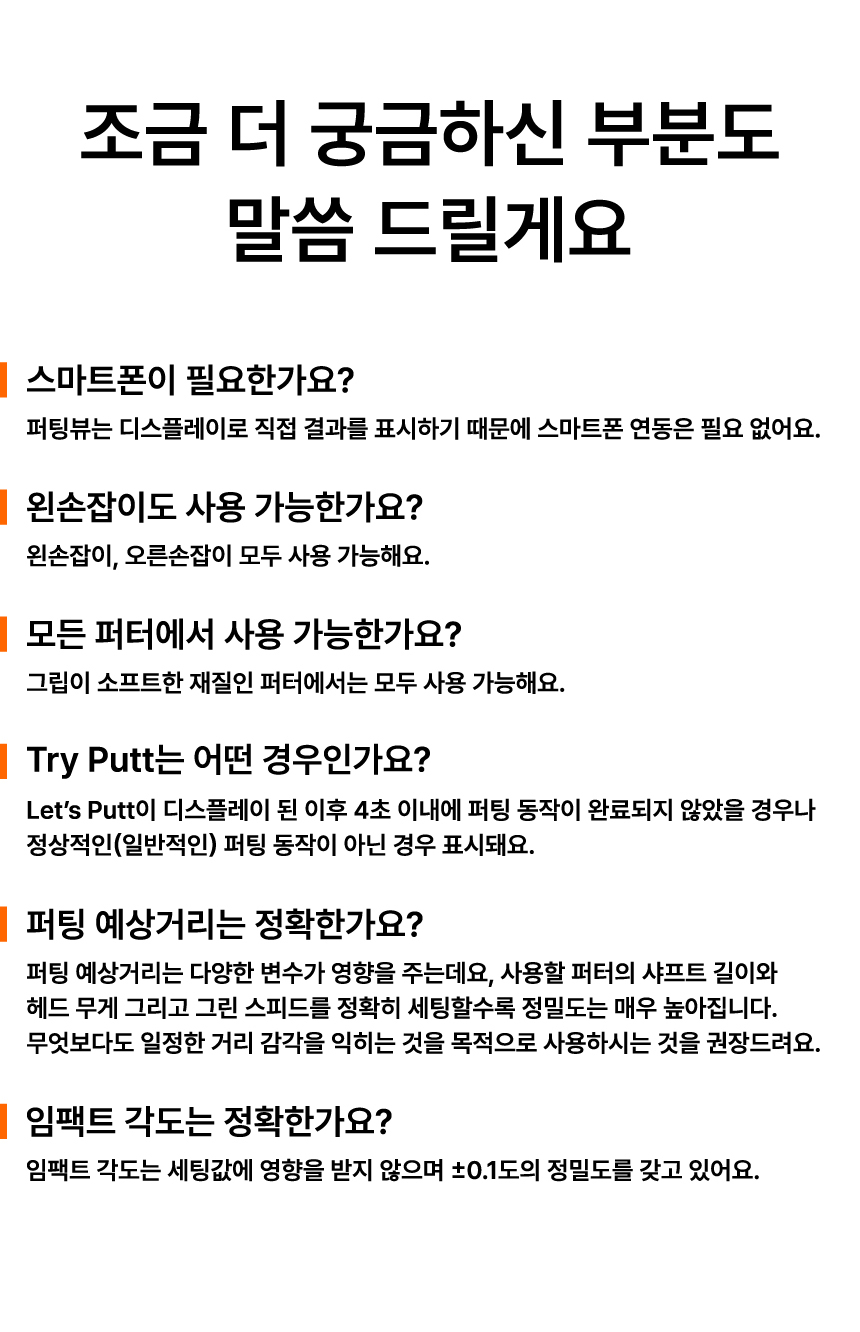 조금 더 궁금하신 부분도
말씀 드릴게요

스마트폰이 필요한가요?

퍼팅뷰는 디스플레이로 직접 결과를 표시하기 때문에 스마트폰 연동은 필요 없어요.

왼손잡이도 사용 가능한가요?

왼손잡이, 오른손잡이 모두 사용 가능해요.

모든 퍼터에서 사용 가능한가요?

그립이 소프트한 재질인 퍼터에서는 모두 사용 가능해요.

Try Putt는 어떤 경우인가요?

Let's Putt이 디스플레이 된 이후 4초 이내에 퍼팅 동작이 완료되지 않았을 경우나 정상적인(일반적인) 퍼팅 동작이 아닌 경우 표시돼요.

퍼팅 예상거리는 정확한가요?

퍼팅 예상거리는 다양한 변수가 영향을 주는데요, 사용할 퍼터의 샤프트 길이와 헤드 무게 그리고 그린 스피드를 정확히 세팅할수록 정밀도는 매우 높아집니다.
무엇보다도 일정한 거리 감각을 익히는 것을 목적으로 사용하시는 것을 권장드려요.

임팩트 각도는 정확한가요?

임팩트 각도는 세팅값에 영향을 받지 않으며 ±0.1도의 정밀도를 갖고 있어요.